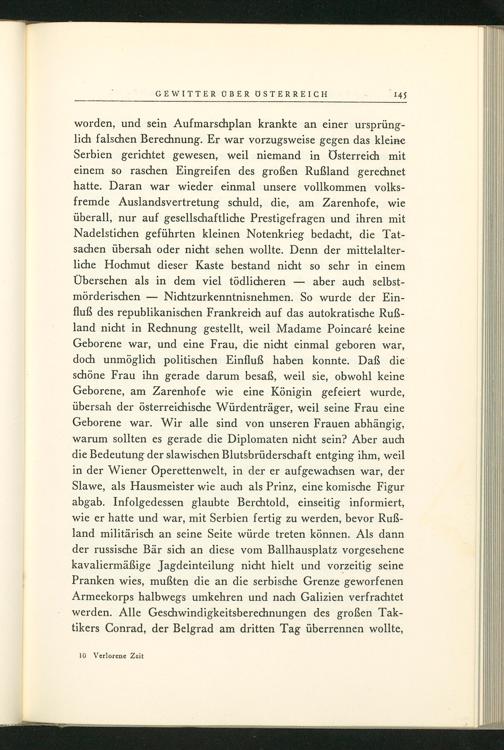 GEWITTER ÜBER ÖSTERREICH 145

worden, und sein Aufmarschplan krankte an einer ursprünglich falschen Berechnung. Er war vorzugsweise gegen das kleine Serbien gerichtet gewesen, weil niemand in Österreich mit einem so raschen Eingreifen des großen Rußland gerechnet hatte. Daran war wieder einmal unsere vollkommen volksfremde Auslandsvertretung schuld, die, am Zarenhofe, wie überall, nur auf gesellschaftliche Prestigefragen und ihren mit Nadelstichen geführten kleinen Notenkrieg bedacht, die Tatsachen übersah oder nicht sehen wollte. Denn der mittelalterliche Hochmut dieser Kaste bestand nicht so sehr in einem Übersehen als in dem viel tödlicheren — aber auch selbstmörderischen — Nichtzurkenntnisnehmen. So wurde der Einfluß des republikanischen Frankreich auf das autokratische Rußland nicht in Rechnung gestellt, weil Madame Poincaré keine Geborene war, und eine Frau, die nicht einmal geboren war, doch unmöglich politischen Einfluß haben konnte. Daß die schöne Frau ihn gerade darum besaß, weil sie, obwohl keine Geborene, am Zarenhofe wie eine Königin gefeiert wurde, übersah der österreichische Würdenträger, weil seine Frau eine Geborene war. Wir alle sind von unseren Frauen abhängig, warum sollten es gerade die Diplomaten nicht sein? Aber auch die Bedeutung der slawischen Blutsbrüderschaft entging ihm, weil in der Wiener Operettenwelt, in der er aufgewachsen war, der Slawe, als Hausmeister wie auch als Prinz, eine komische Figur abgab. Infolgedessen glaubte Berchtold, einseitig informiert, wie er hatte und war, mit Serbien fertig zu werden, bevor Rußland militärisch an seine Seite würde treten können. Als dann der russische Bär sich an diese vom Ballhausplatz vorgesehene kavaliermäßige Jagdeinteilung nicht hielt und vorzeitig seine Pranken wies, mußten die an die serbische Grenze geworfenen Armeekorps halbwegs umkehren und nach Galizien verfrachtet werden. Alle Geschwindigkeitsberechnungen des großen Taktikers Conrad, der Belgrad am dritten Tag überrennen wollte,

10 Verlorene Zeit